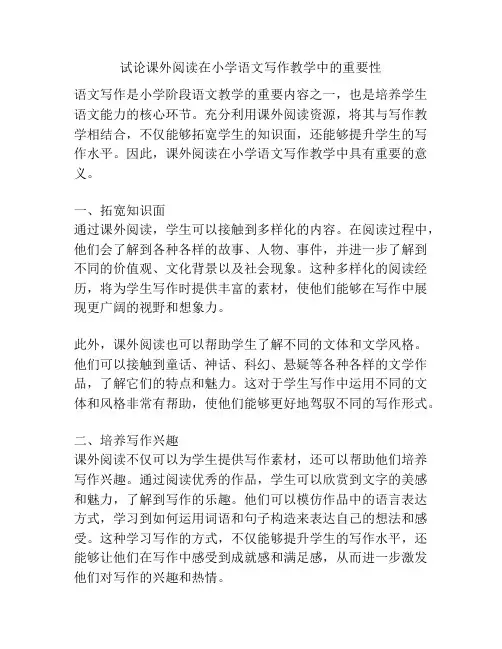 试论课外阅读在小学语文写作教学中的重要性

语文写作是小学阶段语文教学的重要内容之一，也是培养学生语文能力的核心环节。充分利用课外阅读资源，将其与写作教学相结合，不仅能够拓宽学生的知识面，还能够提升学生的写作水平。因此，课外阅读在小学语文写作教学中具有重要的意义。

一、拓宽知识面
通过课外阅读，学生可以接触到多样化的内容。在阅读过程中，他们会了解到各种各样的故事、人物、事件，并进一步了解到不同的价值观、文化背景以及社会现象。这种多样化的阅读经历，将为学生写作时提供丰富的素材，使他们能够在写作中展现更广阔的视野和想象力。

此外，课外阅读也可以帮助学生了解不同的文体和文学风格。他们可以接触到童话、神话、科幻、悬疑等各种各样的文学作品，了解它们的特点和魅力。这对于学生写作中运用不同的文体和风格非常有帮助，使他们能够更好地驾驭不同的写作形式。

二、培养写作兴趣
课外阅读不仅可以为学生提供写作素材，还可以帮助他们培养写作兴趣。通过阅读优秀的作品，学生可以欣赏到文字的美感和魅力，了解到写作的乐趣。他们可以模仿作品中的语言表达方式，学习到如何运用词语和句子构造来表达自己的想法和感受。这种学习写作的方式，不仅能够提升学生的写作水平，还能够让他们在写作中感受到成就感和满足感，从而进一步激发他们对写作的兴趣和热情。